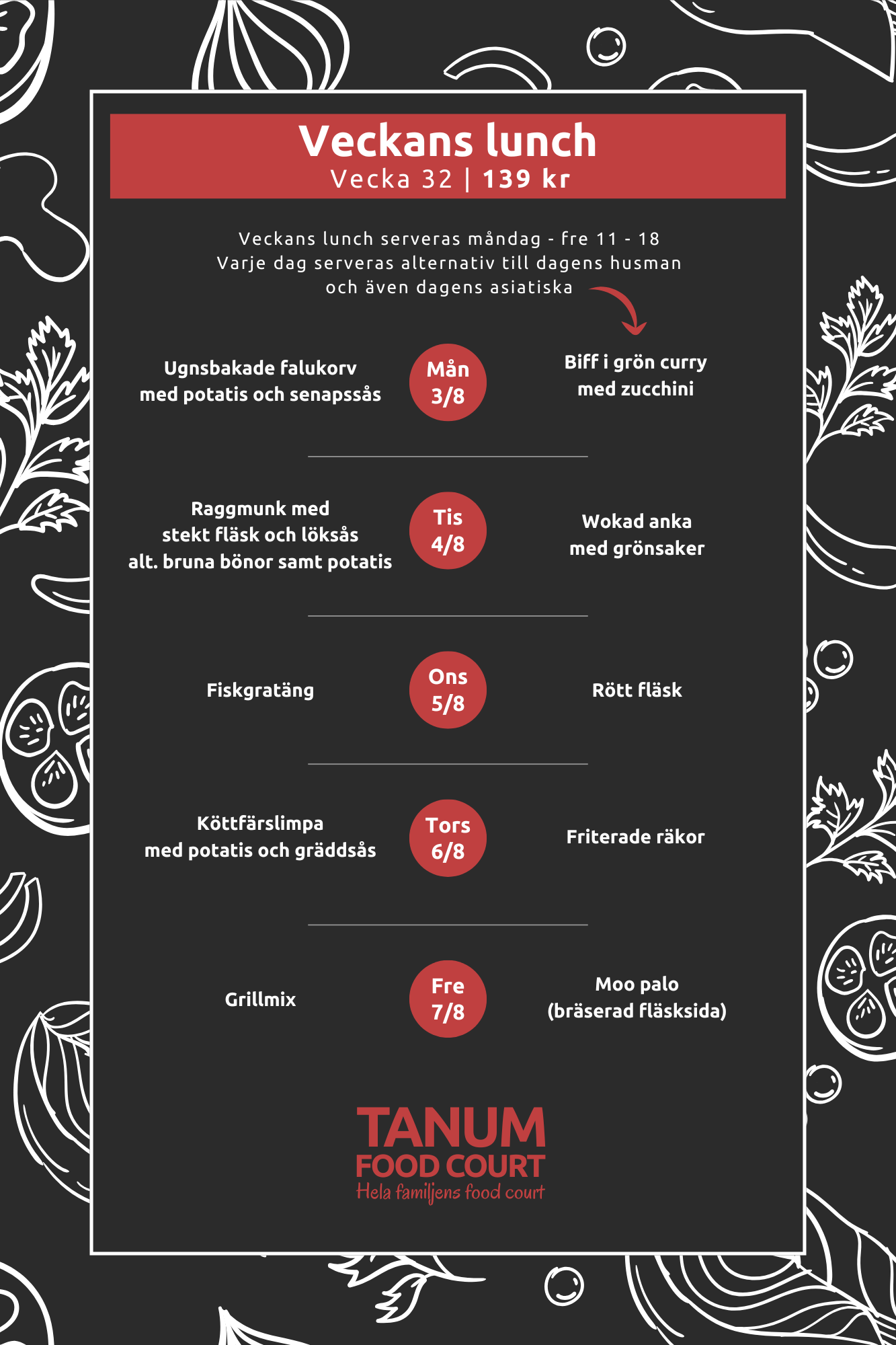 Veckans lunch
Vecka 32 | 139 kr

Veckans lunch serveras måndag - fre 11 - 18
Varje dag serveras alternativ till dagens husman
och även dagens asiatiska

Ugnsbakade falukorv med potatis och senapssås

Mån 3/8

Biff i grön curry med zucchini

Raggmunk med stekt fläsk och löksås alt. bruna bönor samt potatis

Tis 4/8

Wokad anka med grönsaker

Fiskgratäng

Ons 5/8

Rött fläsk

Köttfärslimpa med potatis och gräddsås

Tors 6/8

Friterade räkor

Grillmix

Fre 7/8

Moo palo (bräserad fläsksida)

TANUM
FOOD COURT
Hela familjens food court